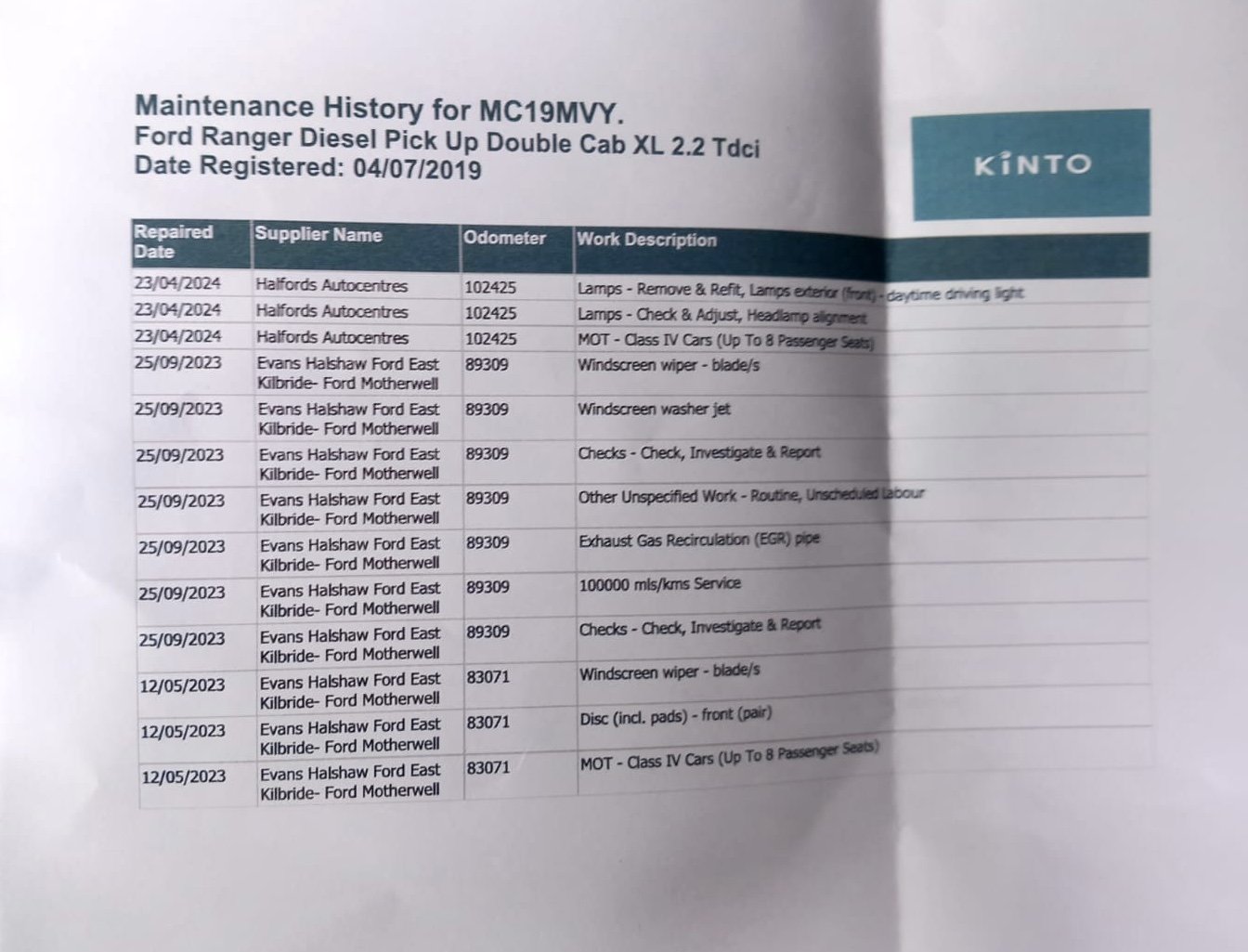 Maintenance History for MC19MVY.
Ford Ranger Diesel Pick Up Double Cab XL 2.2 Tdci
Date Registered: 04/07/2019

KINTO

| Repaired Date | Supplier Name | Odometer | Work Description |
|---|---|---|---|
| 23/04/2024 | Halfords Autocentres | 102425 | Lamps - Remove & Refit, Lamps exterior (front) - daytime driving light |
| 23/04/2024 | Halfords Autocentres | 102425 | Lamps - Check & Adjust, Headlamp alignment |
| 23/04/2024 | Halfords Autocentres | 102425 | MOT - Class IV Cars (Up To 8 Passenger Seats) |
| 25/09/2023 | Evans Halshaw Ford East Kilbride- Ford Motherwell | 89309 | Windscreen wiper - blade/s |
| 25/09/2023 | Evans Halshaw Ford East Kilbride- Ford Motherwell | 89309 | Windscreen washer jet |
| 25/09/2023 | Evans Halshaw Ford East Kilbride- Ford Motherwell | 89309 | Checks - Check, Investigate & Report |
| 25/09/2023 | Evans Halshaw Ford East Kilbride- Ford Motherwell | 89309 | Other Unspecified Work - Routine, Unscheduled labour |
| 25/09/2023 | Evans Halshaw Ford East Kilbride- Ford Motherwell | 89309 | Exhaust Gas Recirculation (EGR) pipe |
| 25/09/2023 | Evans Halshaw Ford East Kilbride- Ford Motherwell | 89309 | 100000 mls/kms Service |
| 25/09/2023 | Evans Halshaw Ford East Kilbride- Ford Motherwell | 89309 | Checks - Check, Investigate & Report |
| 12/05/2023 | Evans Halshaw Ford East Kilbride- Ford Motherwell | 83071 | Windscreen wiper - blade/s |
| 12/05/2023 | Evans Halshaw Ford East Kilbride- Ford Motherwell | 83071 | Disc (incl. pads) - front (pair) |
| 12/05/2023 | Evans Halshaw Ford East Kilbride- Ford Motherwell | 83071 | MOT - Class IV Cars (Up To 8 Passenger Seats) |